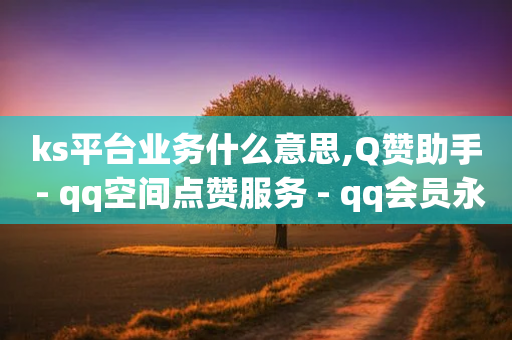 ks平台业务什么意思,Q赞助手 - qq空间点赞服务 - qq会员永